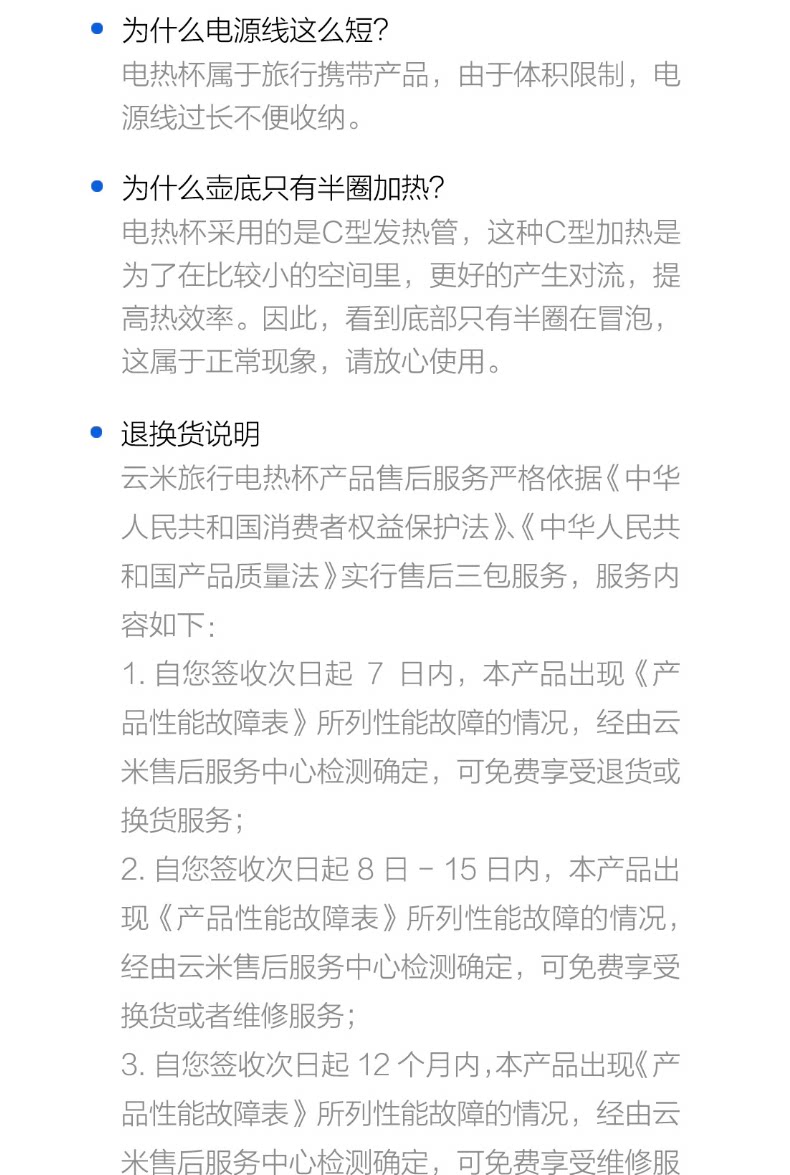 • 为什么电源线这么短?
电热杯属于旅行携带产品，由于体积限制，电源线过长不便收纳。

• 为什么壶底只有半圈加热?
电热杯采用的是C型发热管，这种C型加热是为了在比较小的空间里，更好的产生对流，提高热效率。因此，看到底部只有半圈在冒泡，这属于正常现象，请放心使用。

• 退换货说明
云米旅行电热杯产品售后服务严格依据《中华人民共和国消费者权益保护法》、《中华人民共和国产品质量法》实行售后三包服务，服务内容如下:
1.自您签收次日起7日内，本产品出现《产品性能故障表》所列性能故障的情况，经由云米售后服务中心检测确定，可免费享受退货或换货服务;
2.自您签收次日起8日-15日内，本产品出现《产品性能故障表》所列性能故障的情况，经由云米售后服务中心检测确定，可免费享受换货或者维修服务;
3.自您签收次日起12个月内,本产品出现《产品性能故障表》所列性能故障的情况，经由云米售后服务中心检测确定，可免费享受维修服